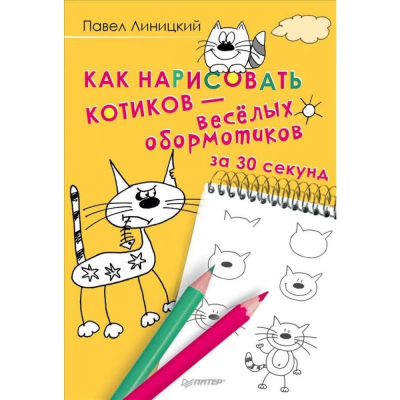 Павел Линицкий

КАК НАРИСОВАТЬ КОТИКОВ — весёлых обормотиков

за 30 секунд

ПИТЕР